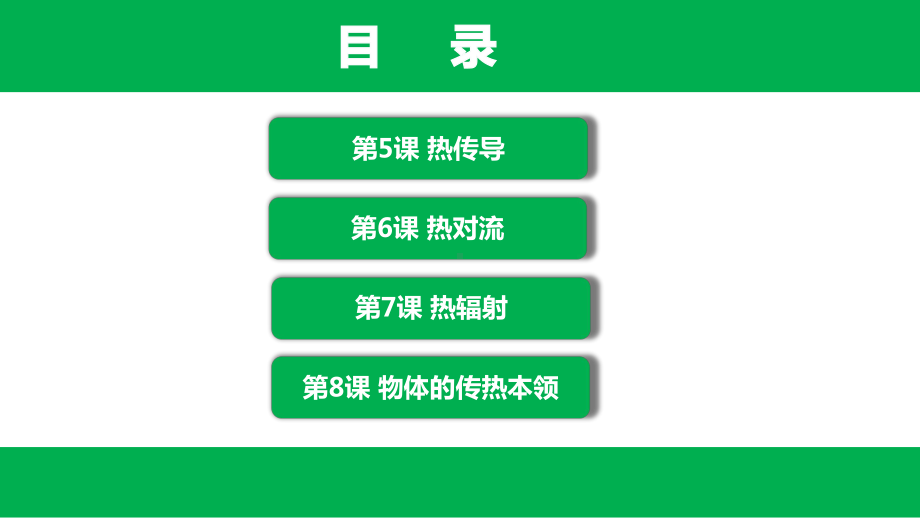 目　录

第5课 热传导

第6课 热对流

第7课 热辐射

第8课 物体的传热本领